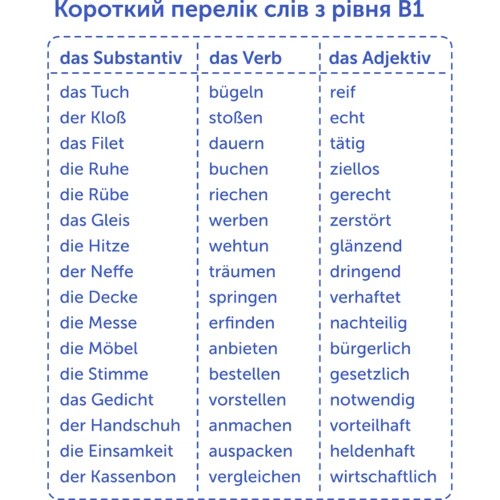 Короткий перелік слів з рівня B1

| das Substantiv | das Verb | das Adjektiv |
|---|---|---|
| das Tuch | bügeln | reif |
| der Kloß | stoßen | echt |
| das Filet | dauern | tätig |
| die Ruhe | buchen | ziellos |
| die Rübe | riechen | gerecht |
| das Gleis | werben | zerstört |
| die Hitze | wehtun | glänzend |
| der Neffe | träumen | dringend |
| die Decke | springen | verhaftet |
| die Messe | erfinden | nachteilig |
| die Möbel | anbieten | bürgerlich |
| die Stimme | bestellen | gesetzlich |
| das Gedicht | vorstellen | notwendig |
| der Handschuh | anmachen | vorteilhaft |
| die Einsamkeit | auspacken | heldenhaft |
| der Kassenbon | vergleichen | wirtschaftlich |